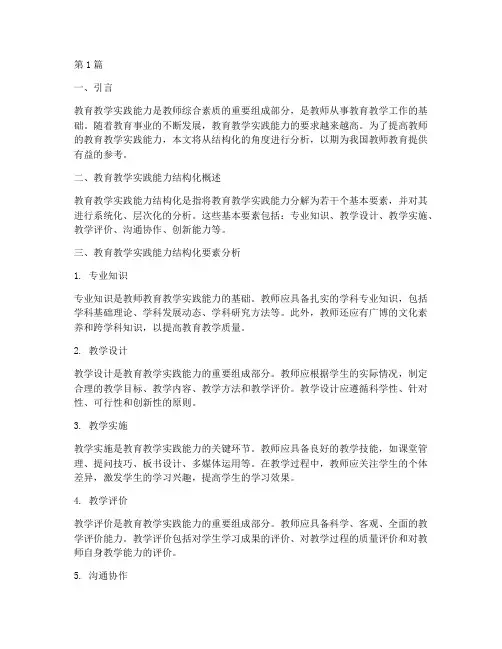 第1篇

一、引言

教育教学实践能力是教师综合素质的重要组成部分，是教师从事教育教学工作的基础。随着教育事业的不断发展，教育教学实践能力的要求越来越高。为了提高教师的教育教学实践能力，本文将从结构化的角度进行分析，以期为我国教师教育提供有益的参考。

二、教育教学实践能力结构化概述

教育教学实践能力结构化是指将教育教学实践能力分解为若干个基本要素，并对其进行系统化、层次化的分析。这些基本要素包括：专业知识、教学设计、教学实施、教学评价、沟通协作、创新能力等。

三、教育教学实践能力结构化要素分析

1. 专业知识

专业知识是教师教育教学实践能力的基础。教师应具备扎实的学科专业知识，包括学科基础理论、学科发展动态、学科研究方法等。此外，教师还应有广博的文化素养和跨学科知识，以提高教育教学质量。

2. 教学设计

教学设计是教育教学实践能力的重要组成部分。教师应根据学生的实际情况，制定合理的教学目标、教学内容、教学方法和教学评价。教学设计应遵循科学性、针对性、可行性和创新性的原则。

3. 教学实施

教学实施是教育教学实践能力的关键环节。教师应具备良好的教学技能，如课堂管理、提问技巧、板书设计、多媒体运用等。在教学过程中，教师应关注学生的个体差异，激发学生的学习兴趣，提高学生的学习效果。

4. 教学评价

教学评价是教育教学实践能力的重要组成部分。教师应具备科学、客观、全面的教学评价能力。教学评价包括对学生学习成果的评价、对教学过程的质量评价和对教师自身教学能力的评价。

5. 沟通协作